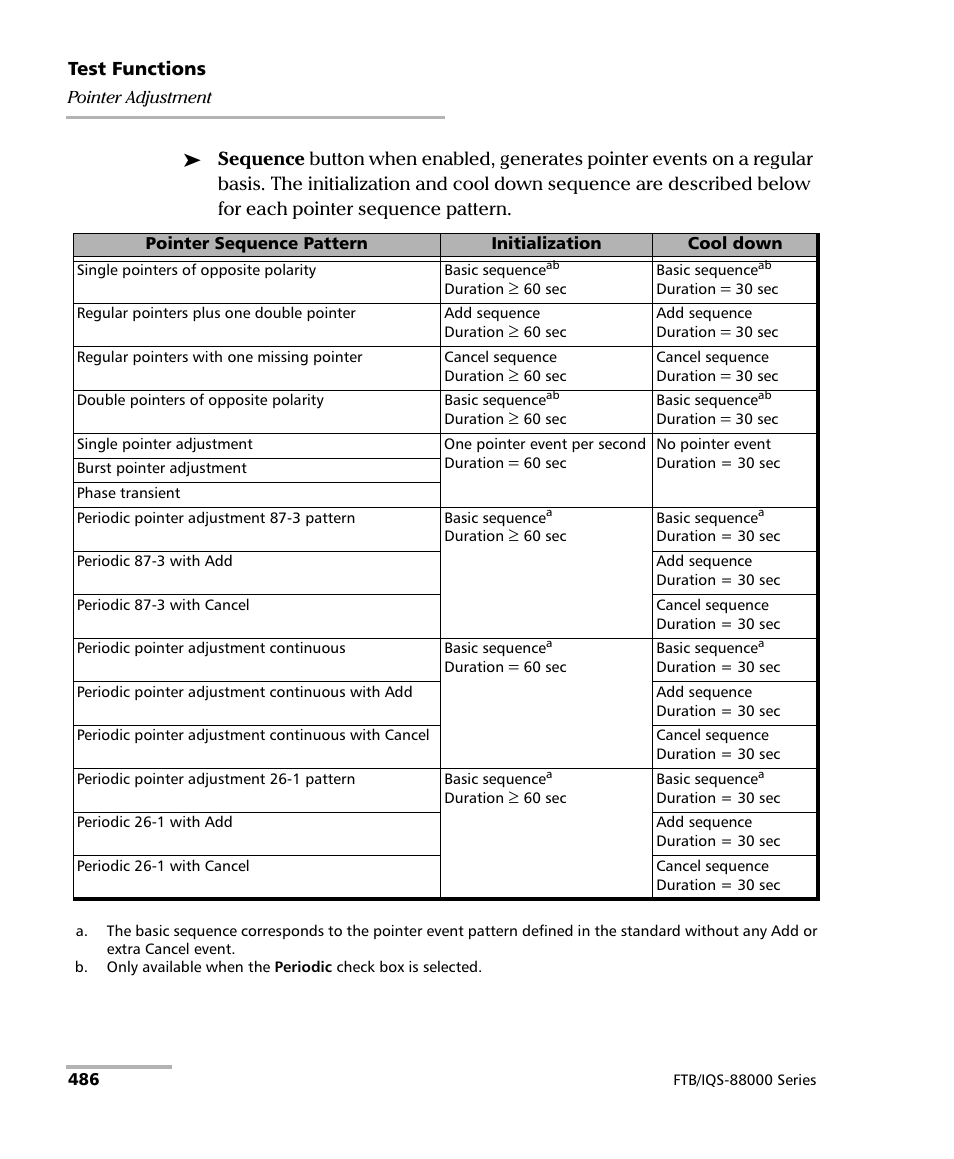 Test Functions

Pointer Adjustment

➤ Sequence button when enabled, generates pointer events on a regular basis. The initialization and cool down sequence are described below for each pointer sequence pattern.

| Pointer Sequence Pattern | Initialization | Cool down |
|---|---|---|
| Single pointers of opposite polarity | Basic sequence$^{ab}$ Duration $\geq$ 60 sec | Basic sequence$^{ab}$ Duration = 30 sec |
| Regular pointers plus one double pointer | Add sequence Duration $\geq$ 60 sec | Add sequence Duration = 30 sec |
| Regular pointers with one missing pointer | Cancel sequence Duration $\geq$ 60 sec | Cancel sequence Duration = 30 sec |
| Double pointers of opposite polarity | Basic sequence$^{ab}$ Duration $\geq$ 60 sec | Basic sequence$^{ab}$ Duration = 30 sec |
| Single pointer adjustment | One pointer event per second Duration = 60 sec | No pointer event Duration = 30 sec |
| Burst pointer adjustment | | |
| Phase transient | | |
| Periodic pointer adjustment 87-3 pattern | Basic sequence$^{a}$ Duration $\geq$ 60 sec | Basic sequence$^{a}$ Duration = 30 sec |
| Periodic 87-3 with Add | | Add sequence Duration = 30 sec |
| Periodic 87-3 with Cancel | | Cancel sequence Duration = 30 sec |
| Periodic pointer adjustment continuous | Basic sequence$^{a}$ Duration = 60 sec | Basic sequence$^{a}$ Duration = 30 sec |
| Periodic pointer adjustment continuous with Add | | Add sequence Duration = 30 sec |
| Periodic pointer adjustment continuous with Cancel | | Cancel sequence Duration = 30 sec |
| Periodic pointer adjustment 26-1 pattern | Basic sequence$^{a}$ Duration $\geq$ 60 sec | Basic sequence$^{a}$ Duration = 30 sec |
| Periodic 26-1 with Add | | Add sequence Duration = 30 sec |
| Periodic 26-1 with Cancel | | Cancel sequence Duration = 30 sec |

a. The basic sequence corresponds to the pointer event pattern defined in the standard without any Add or extra Cancel event.
b. Only available when the Periodic check box is selected.

486

FTB/IQS-88000 Series